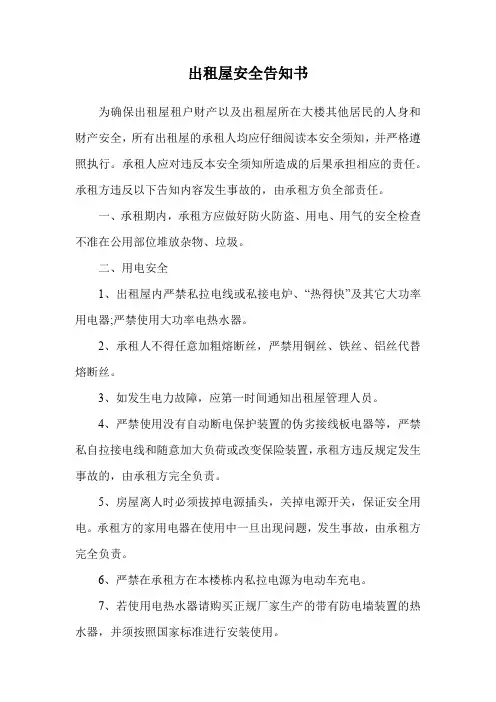 出租屋安全告知书

为确保出租屋租户财产以及出租屋所在大楼其他居民的人身和财产安全，所有出租屋的承租人均应仔细阅读本安全须知，并严格遵照执行。承租人应对违反本安全须知所造成的后果承担相应的责任。承租方违反以下告知内容发生事故的，由承租方负全部责任。

一、承租期内，承租方应做好防火防盗、用电、用气的安全检查不准在公用部位堆放杂物、垃圾。

二、用电安全

1、出租屋内严禁私拉电线或私接电炉、“热得快”及其它大功率用电器;严禁使用大功率电热水器。

2、承租人不得任意加粗熔断丝，严禁用铜丝、铁丝、铝丝代替熔断丝。

3、如发生电力故障，应第一时间通知出租屋管理人员。

4、严禁使用没有自动断电保护装置的伪劣接线板电器等，严禁私自拉接电线和随意加大负荷或改变保险装置，承租方违反规定发生事故的，由承租方完全负责。

5、房屋离人时必须拔掉电源插头，关掉电源开关，保证安全用电。承租方的家用电器在使用中一旦出现问题，发生事故，由承租方完全负责。

6、严禁在承租方在本楼栋内私拉电源为电动车充电。

7、若使用电热水器请购买正规厂家生产的带有防电墙装置的热水器，并须按照国家标准进行安装使用。